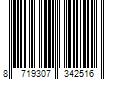 8 719307 342516